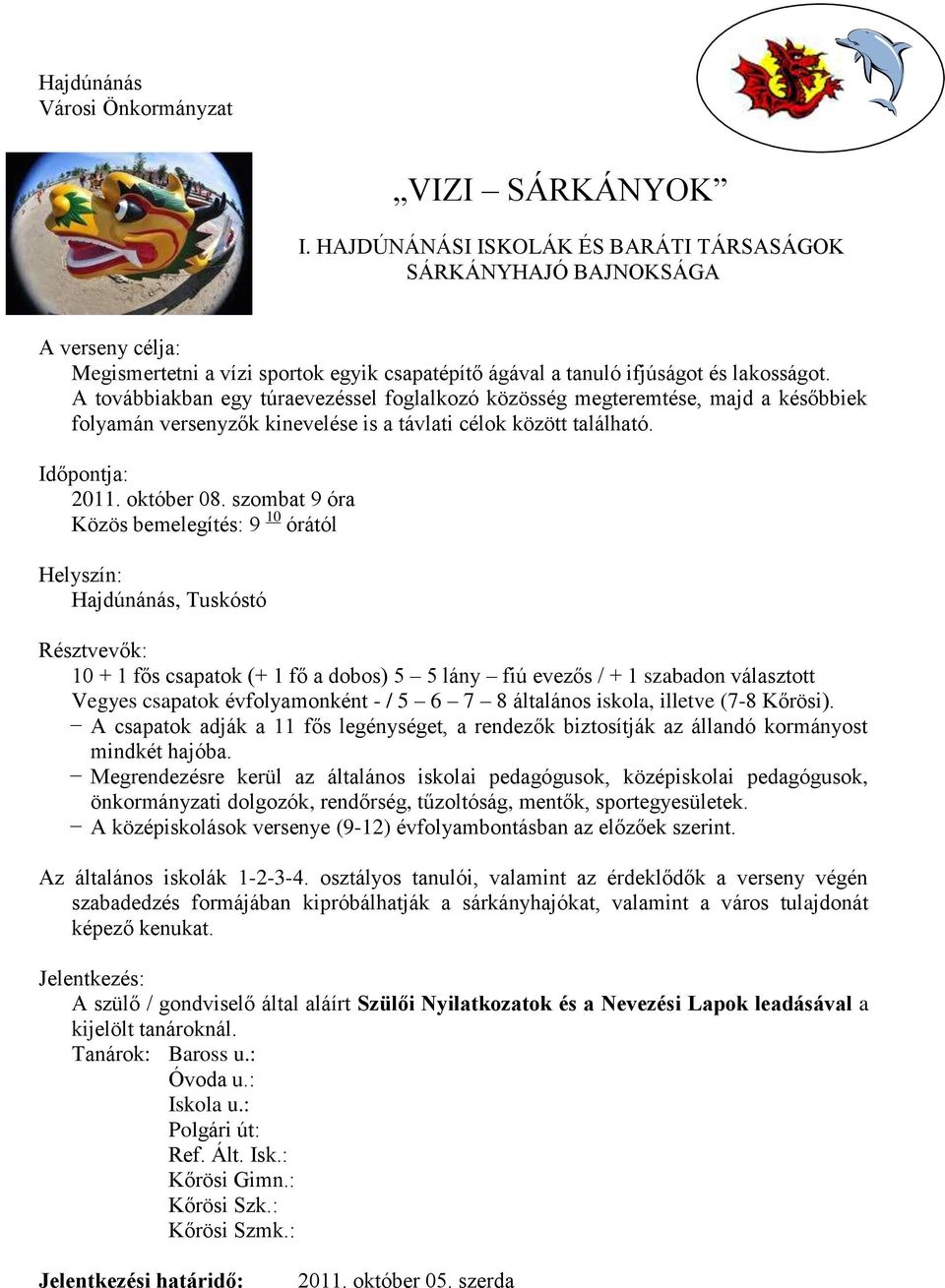 Hajdúnánás
Városi Önkormányzat

„VIZI – SÁRKÁNYOK”

I. HAJDÚNÁNÁSI ISKOLÁK ÉS BARÁTI TÁRSASÁGOK SÁRKÁNYHAJÓ BAJNOKSÁGA

A verseny célja:
Megismertetni a vízi sportok egyik csapatépítő ágával a tanuló ifjúságot és lakosságot. A továbbiakban egy túraevezéssel foglalkozó közösség megteremtése, majd a későbbiek folyamán versenyzők kinevelése is a távlati célok között található.

Időpontja:
2011. október 08. szombat 9 óra
Közös bemelegítés: 9 $^{10}$ órától

Helyszín:
Hajdúnánás, Tuskóstó

Résztvevők:
10 + 1 fős csapatok (+ 1 fő a dobos) 5 – 5 lány – fiú evezős / + 1 szabadon választott Vegyes csapatok évfolyamonként - / 5 – 6 – 7 – 8 általános iskola, illetve (7-8 Kőrösi).
− A csapatok adják a 11 fős legénységet, a rendezők biztosítják az állandó kormányost mindkét hajóba.
− Megrendezésre kerül az általános iskolai pedagógusok, középiskolai pedagógusok, önkormányzati dolgozók, rendőrség, tűzoltóság, mentők, sportegyesületek.
− A középiskolások versenye (9-12) évfolyambontásban az előzőek szerint.

Az általános iskolák 1-2-3-4. osztályos tanulói, valamint az érdeklődők a verseny végén szabadedzés formájában kipróbálhatják a sárkányhajókat, valamint a város tulajdonát képező kenukat.

Jelentkezés:
A szülő / gondviselő által aláírt Szülői Nyilatkozatok és a Nevezési Lapok leadásával a kijelölt tanároknál.
Tanárok: Baross u.:
Óvoda u.:
Iskola u.:
Polgári út:
Ref. Ált. Isk.:
Kőrösi Gimn.:
Kőrösi Szk.:
Kőrösi Szmk.:

Jelentkezési határidő: 2011. október 05. szerda